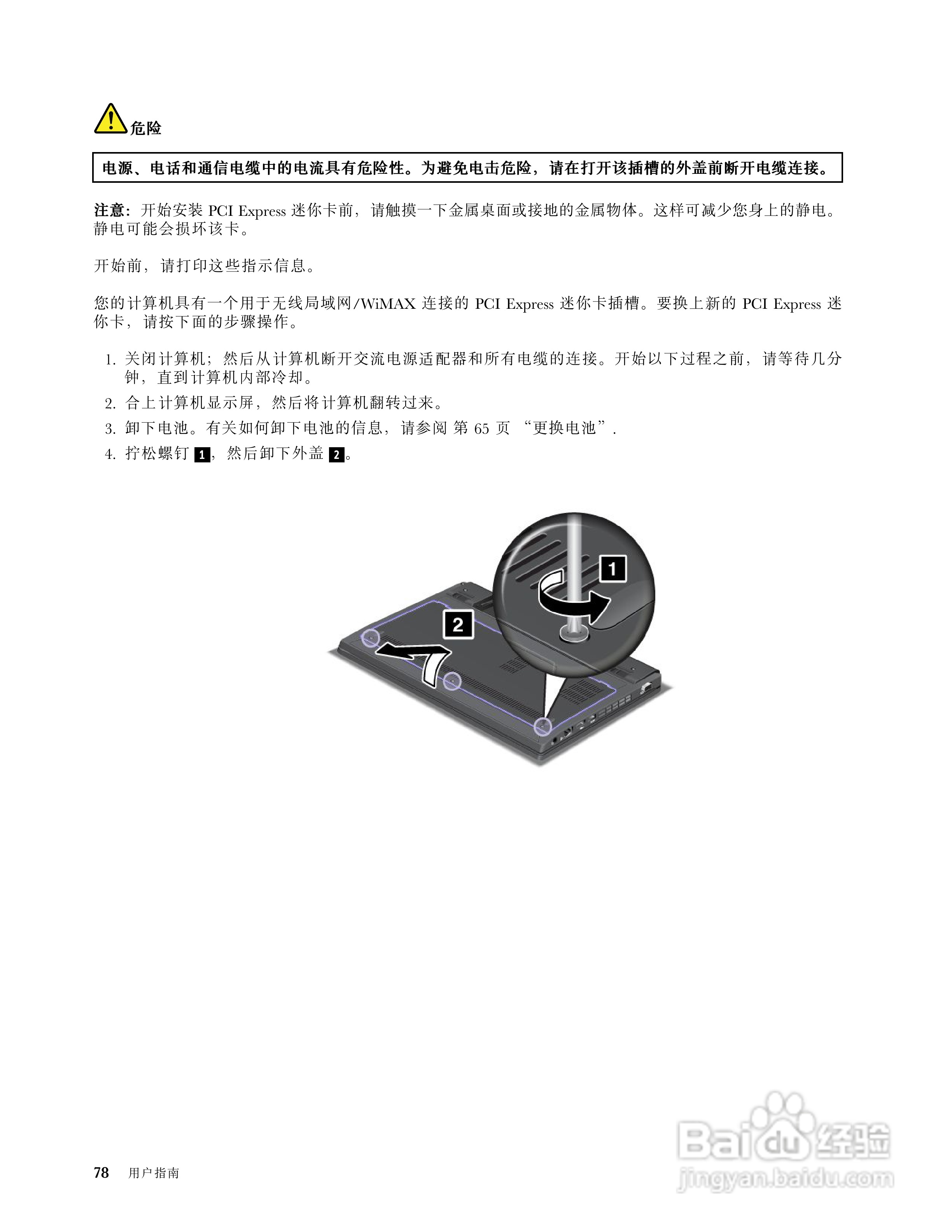 危险

电源、电话和通信电缆中的电流具有危险性。为避免电击危险，请在打开该插槽的外盖前断开电缆连接。

注意：开始安装 PCI Express 迷你卡前，请触摸一下金属桌面或接地的金属物体。这样可减少您身上的静电。静电可能会损坏该卡。

开始前，请打印这些指示信息。

您的计算机具有一个用于无线局域网/WiMAX 连接的 PCI Express 迷你卡插槽。要换上新的 PCI Express 迷你卡，请按下面的步骤操作。

1. 关闭计算机；然后从计算机断开交流电源适配器和所有电缆的连接。开始以下过程之前，请等待几分钟，直到计算机内部冷却。
2. 合上计算机显示屏，然后将计算机翻转过来。
3. 卸下电池。有关如何卸下电池的信息，请参阅 第 65 页 “更换电池”.
4. 拧松螺钉 1，然后卸下外盖 2。

1
2

78 用户指南

Baidu 经验
jingyan.baidu.com